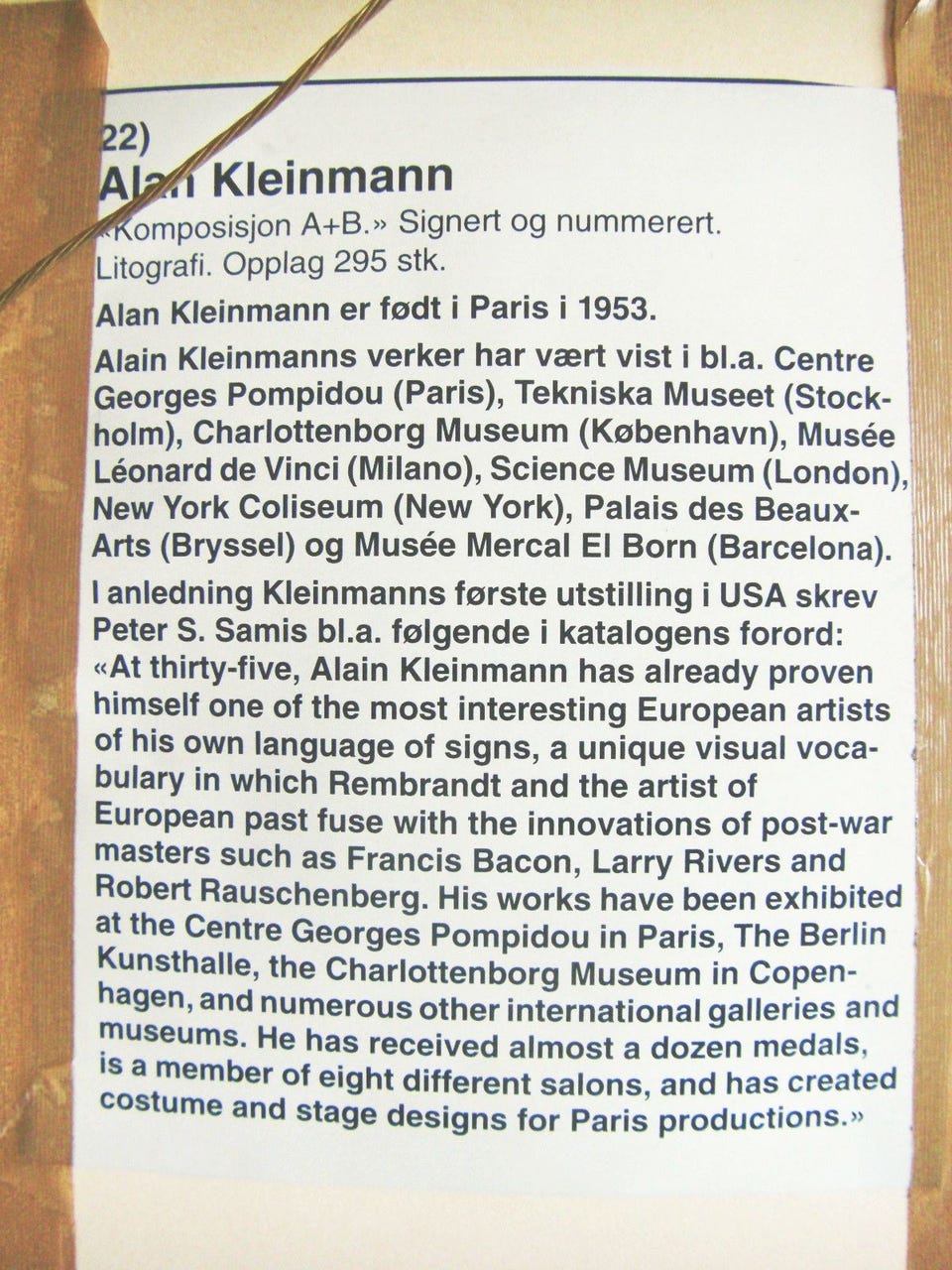 22)
Alan Kleinmann
«Komposisjon A+B.» Signert og nummerert. Litografi. Opplag 295 stk.

Alan Kleinmann er født i Paris i 1953.

Alain Kleinmanns verker har vært vist i bl.a. Centre Georges Pompidou (Paris), Tekniska Museet (Stockholm), Charlottenborg Museum (København), Musée Léonard de Vinci (Milano), Science Museum (London), New York Coliseum (New York), Palais des Beaux-Arts (Bryssel) og Musée Mercal El Born (Barcelona).

I anledning Kleinmanns første utstilling i USA skrev Peter S. Samis bl.a. følgende i katalogens forord: «At thirty-five, Alain Kleinmann has already proven himself one of the most interesting European artists of his own language of signs, a unique visual vocabulary in which Rembrandt and the artist of European past fuse with the innovations of post-war masters such as Francis Bacon, Larry Rivers and Robert Rauschenberg. His works have been exhibited at the Centre Georges Pompidou in Paris, The Berlin Kunsthalle, the Charlottenborg Museum in Copenhagen, and numerous other international galleries and museums. He has received almost a dozen medals, is a member of eight different salons, and has created costume and stage designs for Paris productions.»